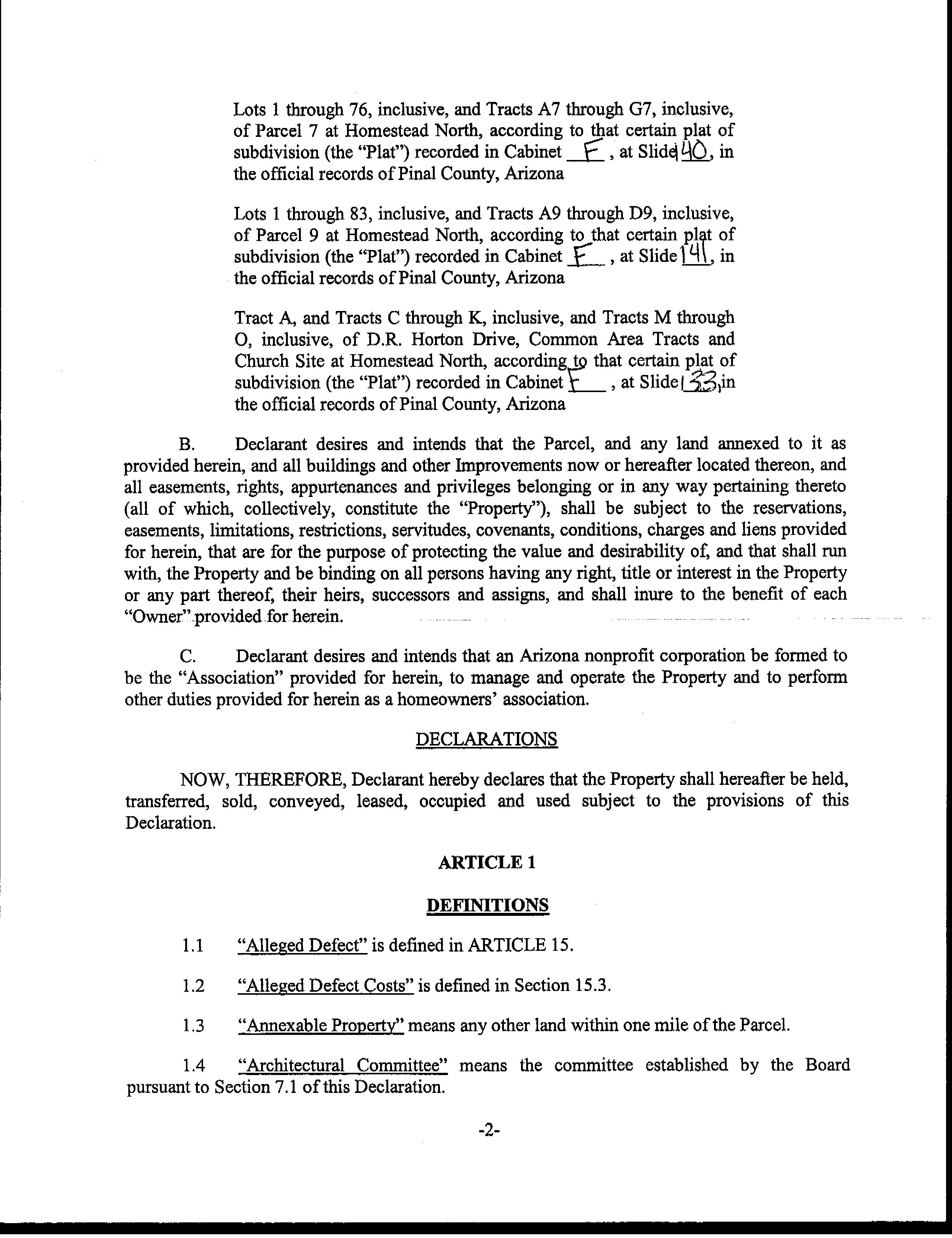 Lots 1 through 76, inclusive, and Tracts A7 through G7, inclusive, of Parcel 7 at Homestead North, according to that certain plat of subdivision (the "Plat") recorded in Cabinet F, at Slide 140, in the official records of Pinal County, Arizona

Lots 1 through 83, inclusive, and Tracts A9 through D9, inclusive, of Parcel 9 at Homestead North, according to that certain plat of subdivision (the "Plat") recorded in Cabinet F, at Slide 141, in the official records of Pinal County, Arizona

Tract A, and Tracts C through K, inclusive, and Tracts M through O, inclusive, of D.R. Horton Drive, Common Area Tracts and Church Site at Homestead North, according to that certain plat of subdivision (the "Plat") recorded in Cabinet F, at Slide 133, in the official records of Pinal County, Arizona

B. Declarant desires and intends that the Parcel, and any land annexed to it as provided herein, and all buildings and other Improvements now or hereafter located thereon, and all easements, rights, appurtenances and privileges belonging or in any way pertaining thereto (all of which, collectively, constitute the "Property"), shall be subject to the reservations, easements, limitations, restrictions, servitudes, covenants, conditions, charges and liens provided for herein, that are for the purpose of protecting the value and desirability of, and that shall run with, the Property and be binding on all persons having any right, title or interest in the Property or any part thereof, their heirs, successors and assigns, and shall inure to the benefit of each "Owner" provided for herein.

C. Declarant desires and intends that an Arizona nonprofit corporation be formed to be the "Association" provided for herein, to manage and operate the Property and to perform other duties provided for herein as a homeowners' association.

DECLARATIONS

NOW, THEREFORE, Declarant hereby declares that the Property shall hereafter be held, transferred, sold, conveyed, leased, occupied and used subject to the provisions of this Declaration.

ARTICLE 1

DEFINITIONS

1.1 "Alleged Defect" is defined in ARTICLE 15.

1.2 "Alleged Defect Costs" is defined in Section 15.3.

1.3 "Annexable Property" means any other land within one mile of the Parcel.

1.4 "Architectural Committee" means the committee established by the Board pursuant to Section 7.1 of this Declaration.

-2-